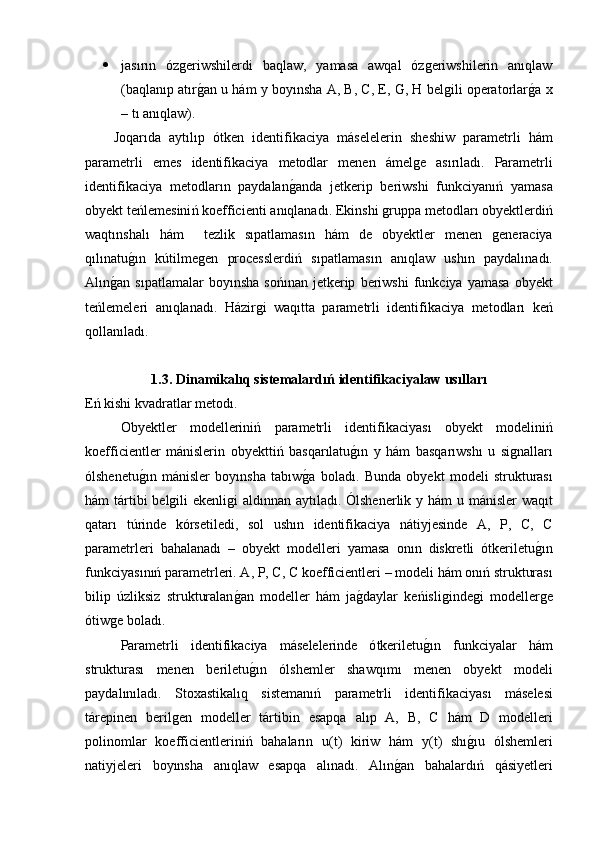 • jasırın ózgeriwshilerdi baqlaw, yamasa awqal ózgeriwshilerin anıqlaw (baqlanıp atırǵan u hám y boyınsha A, B, C, E, G, H belgili operatorlarǵa x – tı anıqlaw).

Joqarıda aytılıp ótken identifikaciya máselelerin sheshiw parametrli hám parametrli emes identifikaciya metodlar menen ámelge asırıladı. Parametrli identifikaciya metodların paydalanǵanda jetkerip beriwshi funkciyanıń yamasa obyekt teńlemesiniń koefficienti anıqlanadı. Ekinshi gruppa metodları obyektlerdiń waqtınshalı hám tezlik sıpatlamasın hám de obyektler menen generaciya qılınatuǵın kútilmegen processlerdiń sıpatlamasın anıqlaw ushın paydalınadı. Alınǵan sıpatlamalar boyınsha sońınan jetkerip beriwshi funkciya yamasa obyekt teńlemeleri anıqlanadı. Házirgi waqıtta parametrli identifikaciya metodları keń qollanıladı.

1.3. Dinamikalıq sistemalardıń identifikaciyalaw usılları

Eń kishi kvadratlar metodı.

Obyektler modelleriniń parametrli identifikaciyası obyekt modeliniń koefficientler mánislerin obyekttiń basqarılatuǵın y hám basqarıwshı u signalları ólshenetuǵın mánisler boyınsha tabıwǵa boladı. Bunda obyekt modeli strukturası hám tártibi belgili ekenligi aldınnan aytıladı. Ólshenerlik y hám u mánisler waqıt qatarı túrinde kórsetiledi, sol ushın identifikaciya nátiyjesinde A, P, C, C parametrleri bahalanadı – obyekt modelleri yamasa onın diskretli ótkeriletuǵın funkciyasınıń parametrleri. A, P, C, C koefficientleri – modeli hám onıń strukturası bilip úzliksiz strukturalanǵan modeller hám jaǵdaylar keńisligindegi modellerge ótiwge boladı.

Parametrli identifikaciya máselelerinde ótkeriletuǵın funkciyalar hám strukturası menen beriletuǵın ólshemler shawqımı menen obyekt modeli paydalınıladı. Stoxastikalıq sistemanıń parametrli identifikaciyası máselesi tárepinen berilgen modeller tártibin esapqa alıp A, B, C hám D modelleri polinomlar koefficientleriniń bahaların u(t) kiriw hám y(t) shıǵıu ólshemleri natiyjeleri boyınsha anıqlaw esapqa alınadı. Alınǵan bahalardıń qásiyetleri